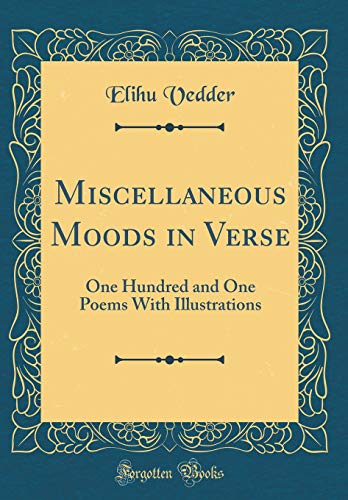 Elihu Vedder

Miscellaneous Moods in Verse

One Hundred and One Poems With Illustrations

Forgotten Books